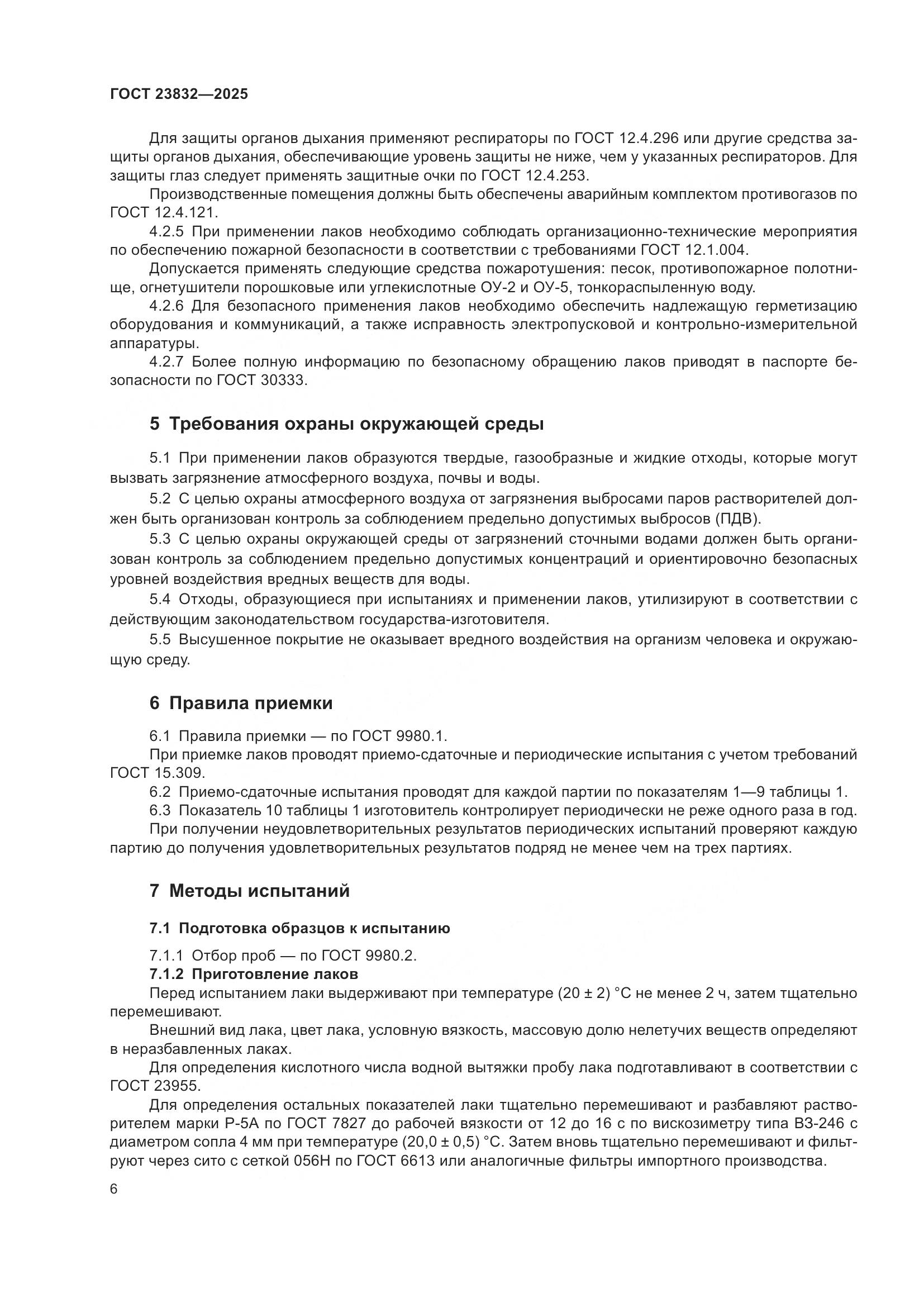 ГОСТ 23832—2025

Для защиты органов дыхания применяют респираторы по ГОСТ 12.4.296 или другие средства защиты органов дыхания, обеспечивающие уровень защиты не ниже, чем у указанных респираторов. Для защиты глаз следует применять защитные очки по ГОСТ 12.4.253.

Производственные помещения должны быть обеспечены аварийным комплектом противогазов по ГОСТ 12.4.121.

4.2.5 При применении лаков необходимо соблюдать организационно-технические мероприятия по обеспечению пожарной безопасности в соответствии с требованиями ГОСТ 12.1.004.

Допускается применять следующие средства пожаротушения: песок, противопожарное полотнище, огнетушители порошковые или углекислотные ОУ-2 и ОУ-5, тонкораспыленную воду.

4.2.6 Для безопасного применения лаков необходимо обеспечить надлежащую герметизацию оборудования и коммуникаций, а также исправность электропусковой и контрольно-измерительной аппаратуры.

4.2.7 Более полную информацию по безопасному обращению лаков приводят в паспорте безопасности по ГОСТ 30333.

5 Требования охраны окружающей среды

5.1 При применении лаков образуются твердые, газообразные и жидкие отходы, которые могут вызвать загрязнение атмосферного воздуха, почвы и воды.

5.2 С целью охраны атмосферного воздуха от загрязнения выбросами паров растворителей должен быть организован контроль за соблюдением предельно допустимых выбросов (ПДВ).

5.3 С целью охраны окружающей среды от загрязнений сточными водами должен быть организован контроль за соблюдением предельно допустимых концентраций и ориентировочно безопасных уровней воздействия вредных веществ для воды.

5.4 Отходы, образующиеся при испытаниях и применении лаков, утилизируют в соответствии с действующим законодательством государства-изготовителя.

5.5 Высушенное покрытие не оказывает вредного воздействия на организм человека и окружающую среду.

6 Правила приемки

6.1 Правила приемки — по ГОСТ 9980.1.

При приемке лаков проводят приемо-сдаточные и периодические испытания с учетом требований ГОСТ 15.309.

6.2 Приемо-сдаточные испытания проводят для каждой партии по показателям 1—9 таблицы 1.

6.3 Показатель 10 таблицы 1 изготовитель контролирует периодически не реже одного раза в год.

При получении неудовлетворительных результатов периодических испытаний проверяют каждую партию до получения удовлетворительных результатов подряд не менее чем на трех партиях.

7 Методы испытаний

7.1 Подготовка образцов к испытанию

7.1.1 Отбор проб — по ГОСТ 9980.2.

7.1.2 Приготовление лаков

Перед испытанием лаки выдерживают при температуре (20 ± 2) °С не менее 2 ч, затем тщательно перемешивают.

Внешний вид лака, цвет лака, условную вязкость, массовую долю нелетучих веществ определяют в неразбавленных лаках.

Для определения кислотного числа водной вытяжки пробу лака подготавливают в соответствии с ГОСТ 23955.

Для определения остальных показателей лаки тщательно перемешивают и разбавляют растворителем марки Р-5А по ГОСТ 7827 до рабочей вязкости от 12 до 16 с по вискозиметру типа ВЗ-246 с диаметром сопла 4 мм при температуре (20,0 ± 0,5) °С. Затем вновь тщательно перемешивают и фильтруют через сито с сеткой 056Н по ГОСТ 6613 или аналогичные фильтры импортного производства.

6